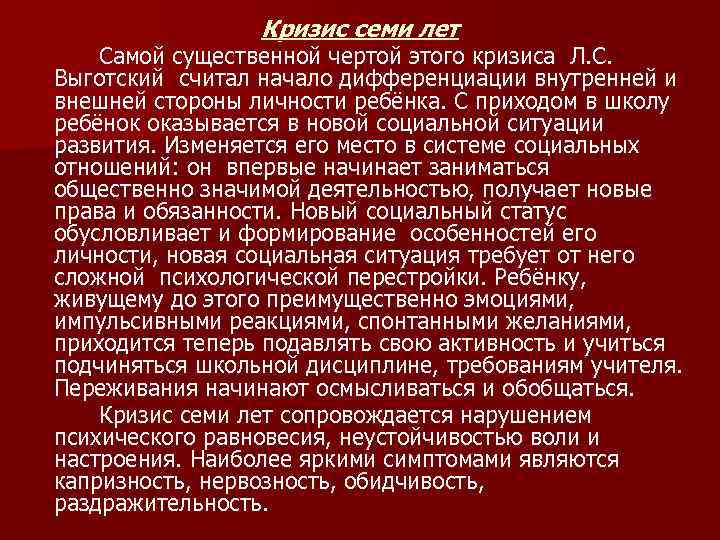 Кризис семи лет

Самой существенной чертой этого кризиса Л.С. Выготский считал начало дифференциации внутренней и внешней стороны личности ребёнка. С приходом в школу ребёнок оказывается в новой социальной ситуации развития. Изменяется его место в системе социальных отношений: он впервые начинает заниматься общественно значимой деятельностью, получает новые права и обязанности. Новый социальный статус обусловливает и формирование особенностей его личности, новая социальная ситуация требует от него сложной психологической перестройки. Ребёнку, живущему до этого преимущественно эмоциями, импульсивными реакциями, спонтанными желаниями, приходится теперь подавлять свою активность и учиться подчиняться школьной дисциплине, требованиям учителя. Переживания начинают осмысливаться и обобщаться.

Кризис семи лет сопровождается нарушением психического равновесия, неустойчивостью воли и настроения. Наиболее яркими симптомами являются капризность, нервозность, обидчивость, раздражительность.